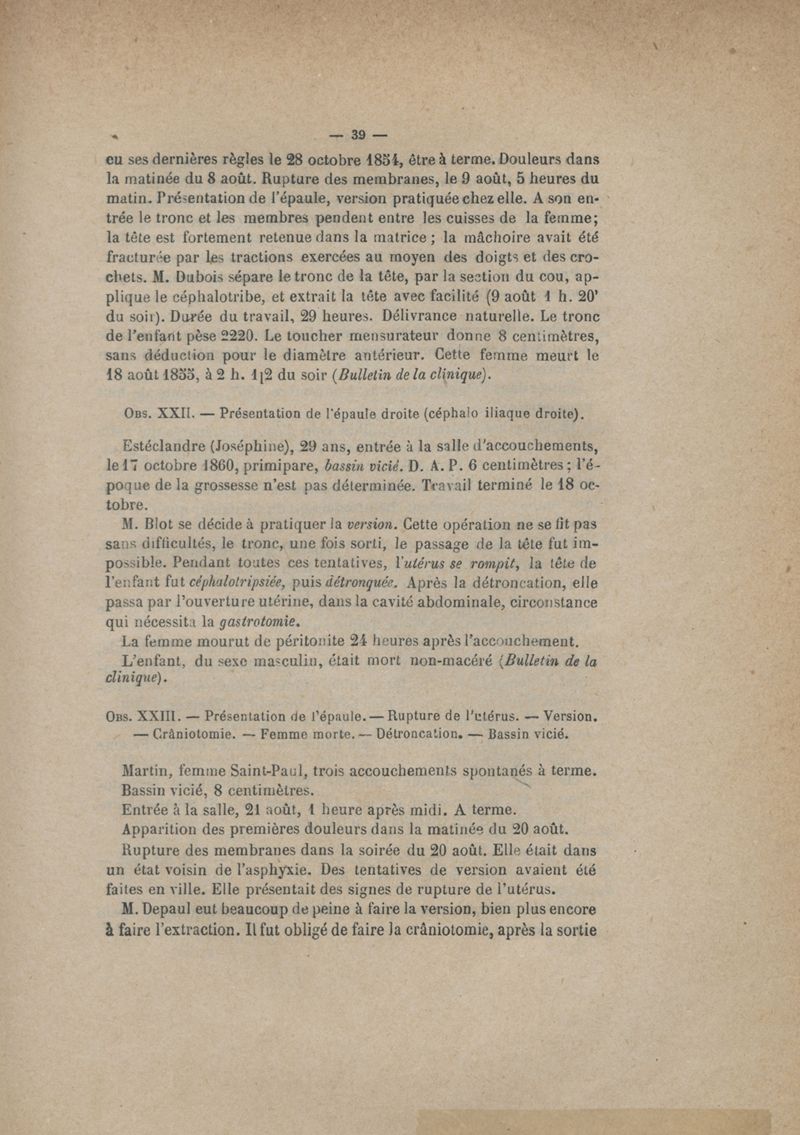 — 39 —

eu ses dernières règles le 28 octobre 1854, être à terme. Douleurs dans la matinée du 8 août. Rupture des membranes, le 9 août, 5 heures du matin. Présentation de l'épaule, version pratiquée chez elle. A son entrée le tronc et les membres pendent entre les cuisses de la femme; la tête est fortement retenue dans la matrice ; la mâchoire avait été fracturée par les tractions exercées au moyen des doigts et des crochets. M. Dubois sépare le tronc de la tête, par la section du cou, applique le céphalotribe, et extrait la tête avec facilité (9 août 1 h. 20' du soir). Durée du travail, 29 heures. Délivrance naturelle. Le tronc de l'enfant pèse 2220. Le toucher mensurateur donne 8 centimètres, sans déduction pour le diamètre antérieur. Cette femme meurt le 18 août 1855, à 2 h. 1|2 du soir (Bulletin de la clinique).

Obs. XXII. — Présentation de l'épaule droite (céphalo iliaque droite).

Estéclandre (Joséphine), 29 ans, entrée à la salle d'accouchements, le 17 octobre 1860, primipare, bassin vicié. D. A. P. 6 centimètres ; l'époque de la grossesse n'est pas déterminée. Travail terminé le 18 octobre.

M. Blot se décide à pratiquer la version. Cette opération ne se fit pas sans difficultés, le tronc, une fois sorti, le passage de la tête fut impossible. Pendant toutes ces tentatives, l'utérus se rompit, la tête de l'enfant fut céphalotripsiée, puis détronquée. Après la détroncation, elle passa par l'ouverture utérine, dans la cavité abdominale, circonstance qui nécessita la gastrotomie.

La femme mourut de péritonite 24 heures après l'accouchement.

L'enfant, du sexe masculin, était mort non-macéré (Bulletin de la clinique).

Obs. XXIII. — Présentation de l'épaule. — Rupture de l'utérus. — Version. — Crâniotomie. — Femme morte. — Détroncation. — Bassin vicié.

Martin, femme Saint-Paul, trois accouchements spontanés à terme. Bassin vicié, 8 centimètres.

Entrée à la salle, 21 août, 1 heure après midi. A terme.

Apparition des premières douleurs dans la matinée du 20 août.

Rupture des membranes dans la soirée du 20 août. Elle était dans un état voisin de l'asphyxie. Des tentatives de version avaient été faites en ville. Elle présentait des signes de rupture de l'utérus.

M. Depaul eut beaucoup de peine à faire la version, bien plus encore à faire l'extraction. Il fut obligé de faire la crâniotomie, après la sortie